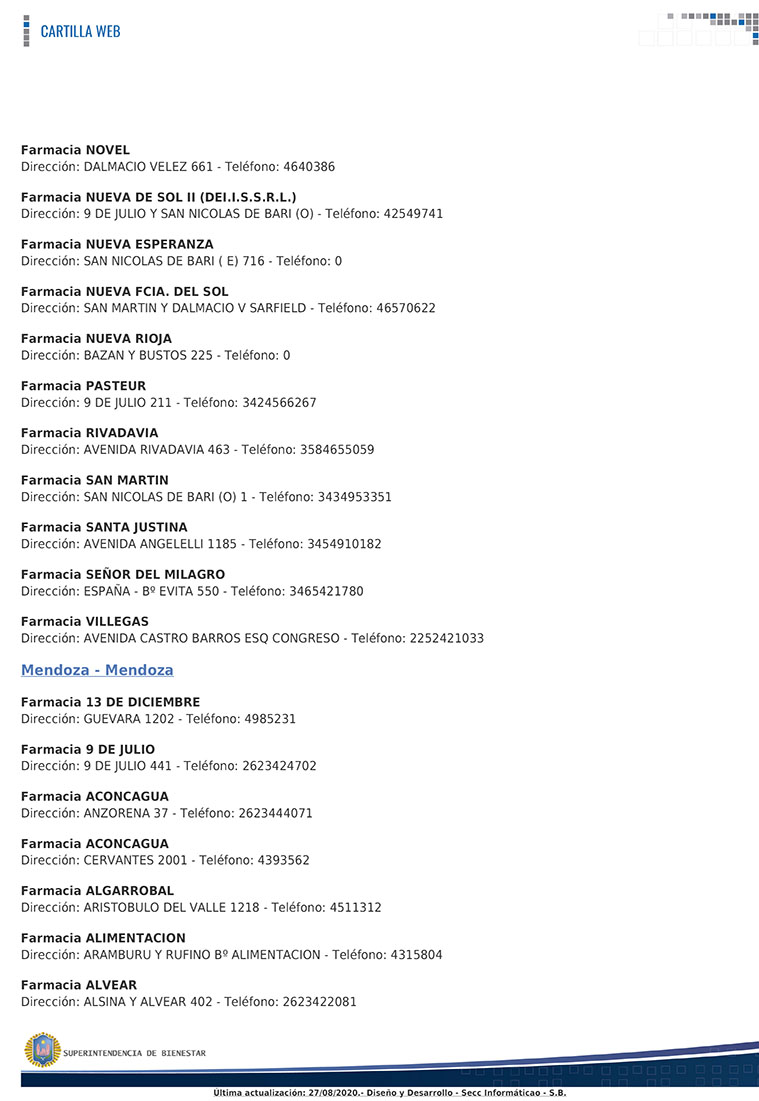 CARTILLA WEB

**Farmacia NOVEL**
Dirección: DALMACIO VELEZ 661 - Teléfono: 4640386

**Farmacia NUEVA DE SOL II (DEI.I.S.S.R.L.)**
Dirección: 9 DE JULIO Y SAN NICOLAS DE BARI (O) - Teléfono: 42549741

**Farmacia NUEVA ESPERANZA**
Dirección: SAN NICOLAS DE BARI ( E) 716 - Teléfono: 0

**Farmacia NUEVA FCIA. DEL SOL**
Dirección: SAN MARTIN Y DALMACIO V SARFIELD - Teléfono: 46570622

**Farmacia NUEVA RIOJA**
Dirección: BAZAN Y BUSTOS 225 - Teléfono: 0

**Farmacia PASTEUR**
Dirección: 9 DE JULIO 211 - Teléfono: 3424566267

**Farmacia RIVADAVIA**
Dirección: AVENIDA RIVADAVIA 463 - Teléfono: 3584655059

**Farmacia SAN MARTIN**
Dirección: SAN NICOLAS DE BARI (O) 1 - Teléfono: 3434953351

**Farmacia SANTA JUSTINA**
Dirección: AVENIDA ANGELELLI 1185 - Teléfono: 3454910182

**Farmacia SEÑOR DEL MILAGRO**
Dirección: ESPAÑA - Bº EVITA 550 - Teléfono: 3465421780

**Farmacia VILLEGAS**
Dirección: AVENIDA CASTRO BARROS ESQ CONGRESO - Teléfono: 2252421033

**Mendoza - Mendoza**

**Farmacia 13 DE DICIEMBRE**
Dirección: GUEVARA 1202 - Teléfono: 4985231

**Farmacia 9 DE JULIO**
Dirección: 9 DE JULIO 441 - Teléfono: 2623424702

**Farmacia ACONCAGUA**
Dirección: ANZORENA 37 - Teléfono: 2623444071

**Farmacia ACONCAGUA**
Dirección: CERVANTES 2001 - Teléfono: 4393562

**Farmacia ALGARROBAL**
Dirección: ARISTOBULO DEL VALLE 1218 - Teléfono: 4511312

**Farmacia ALIMENTACION**
Dirección: ARAMBURU Y RUFINO Bº ALIMENTACION - Teléfono: 4315804

**Farmacia ALVEAR**
Dirección: ALSINA Y ALVEAR 402 - Teléfono: 2623422081

SUPERINTENDENCIA DE BIENESTAR

Ultima actualización: 27/08/2020.- Diseño y Desarrollo - Secc Informáticao - S.B.